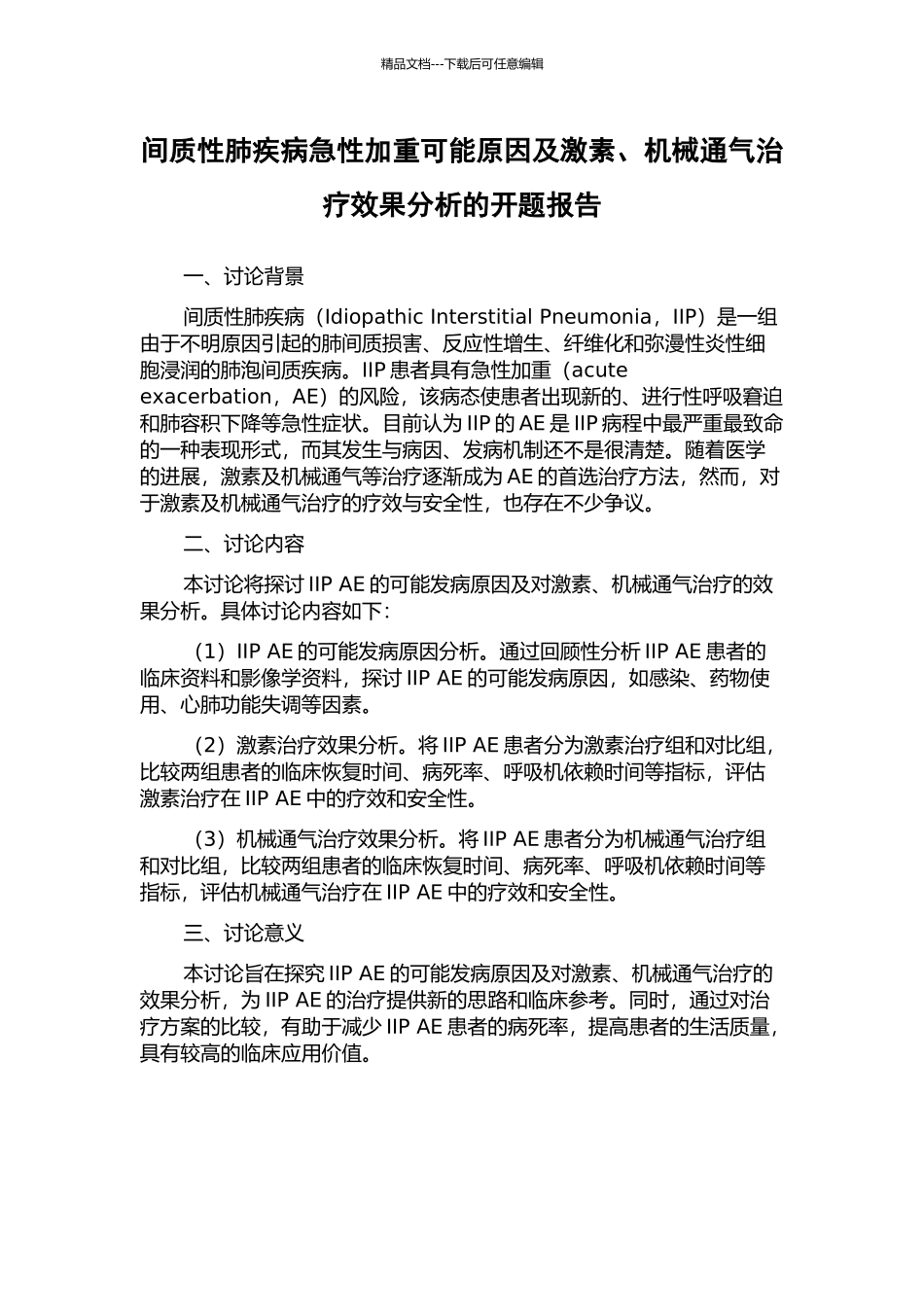 精品文档---下载后可任意编辑

间质性肺疾病急性加重可能原因及激素、机械通气治疗效果分析的开题报告

一、讨论背景

间质性肺疾病（Idiopathic Interstitial Pneumonia，IIP）是一组由于不明原因引起的肺间质损害、反应性增生、纤维化和弥漫性炎性细胞浸润的肺泡间质疾病。IIP 患者具有急性加重（acute exacerbation，AE）的风险，该病态使患者出现新的、进行性呼吸窘迫和肺容积下降等急性症状。目前认为 IIP 的 AE 是 IIP 病程中最严重最致命的一种表现形式，而其发生与病因、发病机制还不是很清楚。随着医学的进展，激素及机械通气等治疗逐渐成为 AE 的首选治疗方法，然而，对于激素及机械通气治疗的疗效与安全性，也存在不少争议。

二、讨论内容

本讨论将探讨 IIP AE 的可能发病原因及对激素、机械通气治疗的效果分析。具体讨论内容如下：

（1）IIP AE 的可能发病原因分析。通过回顾性分析 IIP AE 患者的临床资料和影像学资料，探讨 IIP AE 的可能发病原因，如感染、药物使用、心肺功能失调等因素。

（2）激素治疗效果分析。将 IIP AE 患者分为激素治疗组和对比组，比较两组患者的临床恢复时间、病死率、呼吸机依赖时间等指标，评估激素治疗在 IIP AE 中的疗效和安全性。

（3）机械通气治疗效果分析。将 IIP AE 患者分为机械通气治疗组和对比组，比较两组患者的临床恢复时间、病死率、呼吸机依赖时间等指标，评估机械通气治疗在 IIP AE 中的疗效和安全性。

三、讨论意义

本讨论旨在探究 IIP AE 的可能发病原因及对激素、机械通气治疗的效果分析，为 IIP AE 的治疗提供新的思路和临床参考。同时，通过对治疗方案的比较，有助于减少 IIP AE 患者的病死率，提高患者的生活质量，具有较高的临床应用价值。